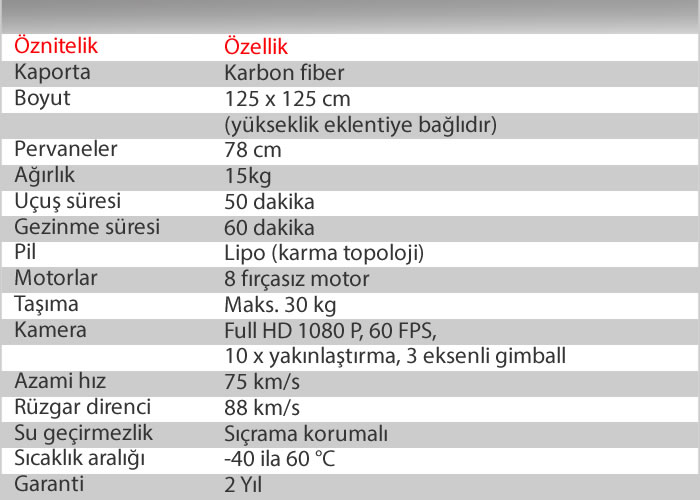 | Öznitelik | Özellik |
|---|---|
| Kaporta | Karbon fiber |
| Boyut | 125 x 125 cm |
| | (yükseklik eklentiye bağlıdır) |
| Pervaneler | 78 cm |
| Ağırlık | 15kg |
| Uçuş süresi | 50 dakika |
| Gezinme süresi | 60 dakika |
| Pil | Lipo (karma topoloji) |
| Motorlar | 8 fırçasız motor |
| Taşıma | Maks. 30 kg |
| Kamera | Full HD 1080 P, 60 FPS, |
| | 10 x yakınlaştırma, 3 eksenli gimball |
| Azami hız | 75 km/s |
| Rüzgar direnci | 88 km/s |
| Su geçirmezlik | Sıçrama korumalı |
| Sıcaklık aralığı | -40 ila 60 °C |
| Garanti | 2 Yıl |